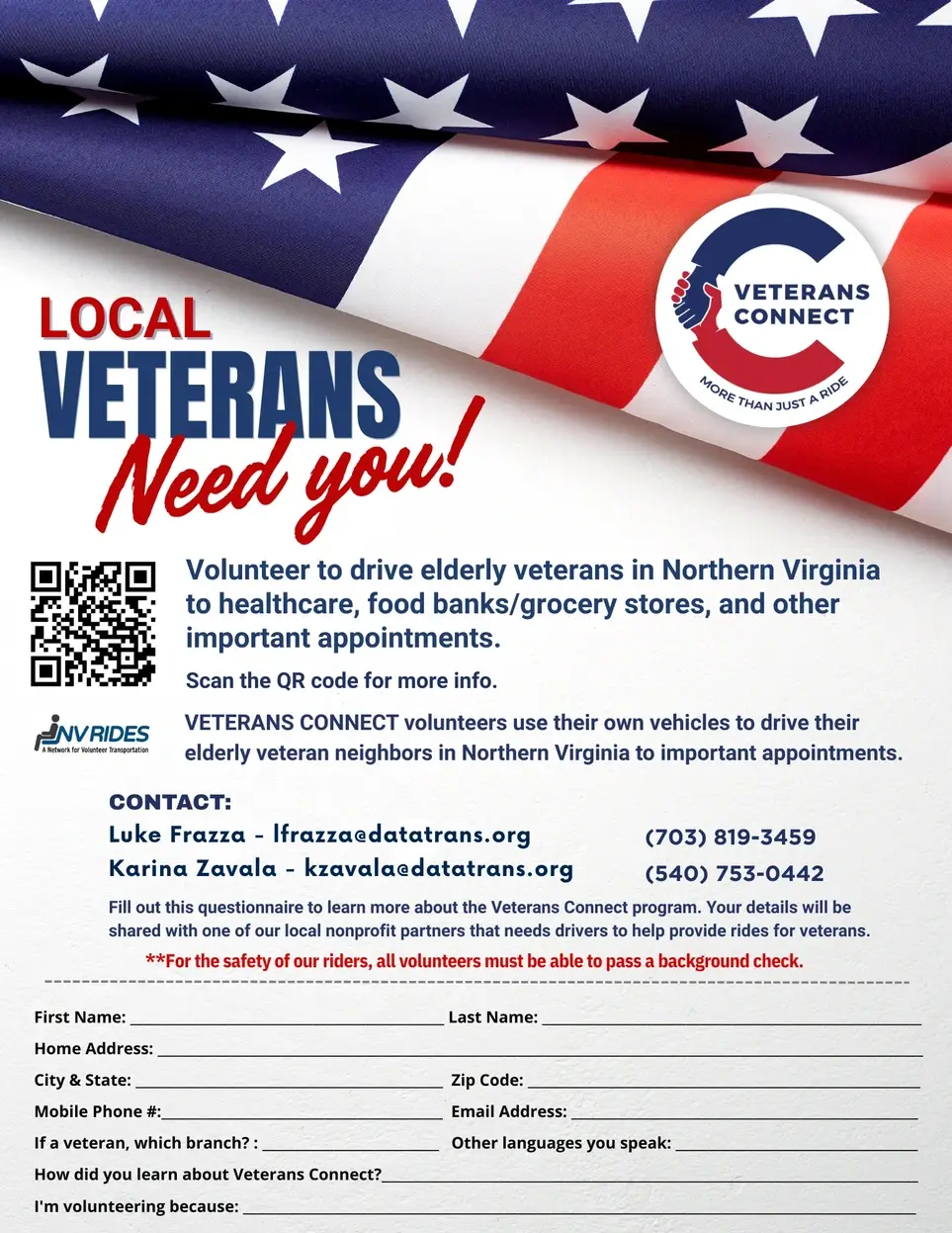 VETERANS CONNECT
MORE THAN JUST A RIDE

LOCAL
VETERANS
Need you!

Volunteer to drive elderly veterans in Northern Virginia to healthcare, food banks/grocery stores, and other important appointments.

Scan the QR code for more info.

NV RIDES
A Network for Volunteer Transportation

VETERANS CONNECT volunteers use their own vehicles to drive their elderly veteran neighbors in Northern Virginia to important appointments.

CONTACT:
Luke Frazza - lfrazza@datatrans.org (703) 819-3459
Karina Zavala - kzavala@datatrans.org (540) 753-0442

Fill out this questionnaire to learn more about the Veterans Connect program. Your details will be shared with one of our local nonprofit partners that needs drivers to help provide rides for veterans.

**For the safety of our riders, all volunteers must be able to pass a background check.

First Name: ______ Last Name: ______
Home Address: ______
City & State: ______ Zip Code: ______
Mobile Phone #:______ Email Address: ______
If a veteran, which branch? : ______ Other languages you speak: ______
How did you learn about Veterans Connect?______
I'm volunteering because: ______